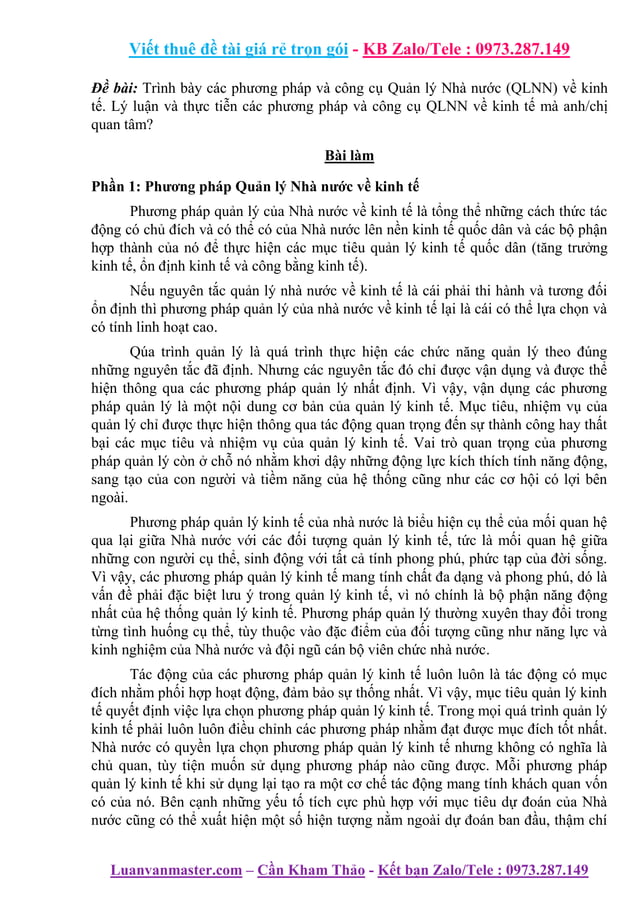 Viết thuê đề tài giá rẻ trọn gói - KB Zalo/Tele : 0973.287.149

Đề bài: Trình bày các phương pháp và công cụ Quản lý Nhà nước (QLNN) về kinh tế. Lý luận và thực tiễn các phương pháp và công cụ QLNN về kinh tế mà anh/chị quan tâm?

Bài làm

Phần 1: Phương pháp Quản lý Nhà nước về kinh tế

Phương pháp quản lý của Nhà nước về kinh tế là tổng thể những cách thức tác động có chủ đích và có thể có của Nhà nước lên nền kinh tế quốc dân và các bộ phận hợp thành của nó để thực hiện các mục tiêu quản lý kinh tế quốc dân (tăng trưởng kinh tế, ổn định kinh tế và công bằng kinh tế).

Nếu nguyên tắc quản lý nhà nước về kinh tế là cái phải thi hành và tương đối ổn định thì phương pháp quản lý của nhà nước về kinh tế lại là cái có thể lựa chọn và có tính linh hoạt cao.

Qúa trình quản lý là quá trình thực hiện các chức năng quản lý theo đúng những nguyên tắc đã định. Nhưng các nguyên tắc đó chỉ được vận dụng và được thể hiện thông qua các phương pháp quản lý nhất định. Vì vậy, vận dụng các phương pháp quản lý là một nội dung cơ bản của quản lý kinh tế. Mục tiêu, nhiệm vụ của quản lý chỉ được thực hiện thông qua tác động quan trọng đến sự thành công hay thất bại các mục tiêu và nhiệm vụ của quản lý kinh tế. Vai trò quan trọng của phương pháp quản lý còn ở chỗ nó nhằm khơi dậy những động lực kích thích tính năng động, sang tạo của con người và tiềm năng của hệ thống cũng như các cơ hội có lợi bên ngoài.

Phương pháp quản lý kinh tế của nhà nước là biểu hiện cụ thể của mối quan hệ qua lại giữa Nhà nước với các đối tượng quản lý kinh tế, tức là mối quan hệ giữa những con người cụ thể, sinh động với tất cả tính phong phú, phức tạp của đời sống. Vì vậy, các phương pháp quản lý kinh tế mang tính chất đa dạng và phong phú, đó là vấn đề phải đặc biệt lưu ý trong quản lý kinh tế, vì nó chính là bộ phận năng động nhất của hệ thống quản lý kinh tế. Phương pháp quản lý thường xuyên thay đổi trong từng tình huống cụ thể, tùy thuộc vào đặc điểm của đối tượng cũng như năng lực và kinh nghiệm của Nhà nước và đội ngũ cán bộ viên chức nhà nước.

Tác động của các phương pháp quản lý kinh tế luôn luôn là tác động có mục đích nhằm phối hợp hoạt động, đảm bảo sự thống nhất. Vì vậy, mục tiêu quản lý kinh tế quyết định việc lựa chọn phương pháp quản lý kinh tế. Trong mọi quá trình quản lý kinh tế phải luôn luôn điều chỉnh các phương pháp nhằm đạt được mục đích tốt nhất. Nhà nước có quyền lựa chọn phương pháp quản lý kinh tế nhưng không có nghĩa là chủ quan, tùy tiện muốn sử dụng phương pháp nào cũng được. Mỗi phương pháp quản lý kinh tế khi sử dụng lại tạo ra một cơ chế tác động mang tính khách quan vốn có của nó. Bên cạnh những yếu tố tích cực phù hợp với mục tiêu dự đoán của Nhà nước cũng có thể xuất hiện một số hiện tượng nằm ngoài dự đoán ban đầu, thậm chí

Luanvanmaster.com – Cần Kham Thảo - Kết bạn Zalo/Tele : 0973.287.149